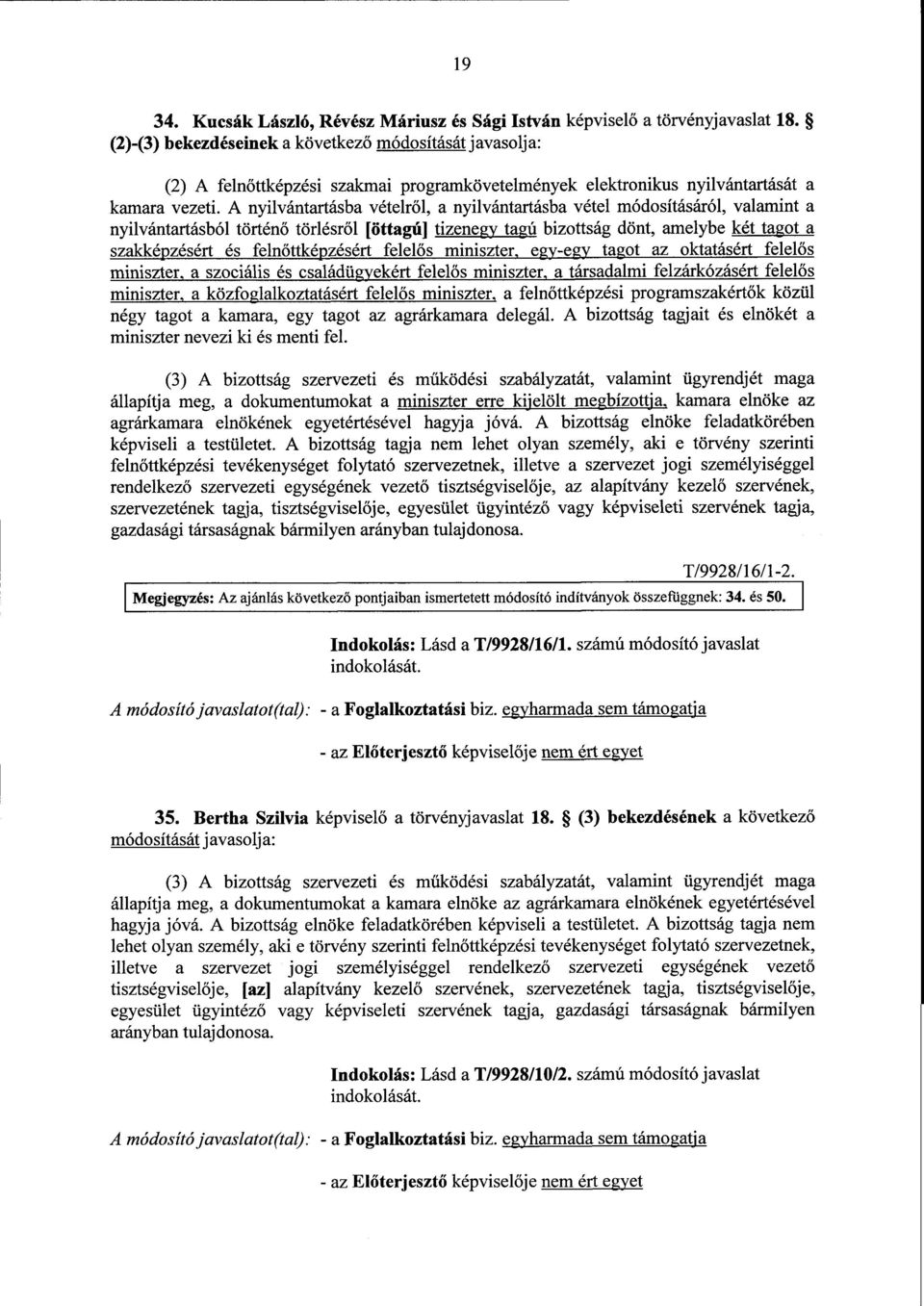 19

34. Kucsák László, Révész Máriusz és Sági István képviselő a törvényjavaslat 18. § (2)-(3) bekezdéseinek a következő módosítását javasolja:

(2) A felnőttképzési szakmai programkövetelmények elektronikus nyilvántartását a kamara vezeti. A nyilvántartásba vételről, a nyilvántartásba vétel módosításáról, valamint a nyilvántartásból történő törlésről [öttagú] tizenegy tagú bizottság dönt, amelybe két tagot a szakképzésért és felnőttképzésért felelős miniszter, egy-egy tagot az oktatásért felelős miniszter, a szociális és családügyekért felelős miniszter, a társadalmi felzárkózásért felelős miniszter, a közfoglalkoztatásért felelős miniszter, a felnőttképzési programszakértők közül négy tagot a kamara, egy tagot az agrárkamara delegál. A bizottság tagjait és elnökét a miniszter nevezi ki és menti fel.

(3) A bizottság szervezeti és működési szabályzatát, valamint ügyrendjét maga állapítja meg, a dokumentumokat a miniszter erre kijelölt megbízottja, kamara elnöke az agrárkamara elnökének egyetértésével hagyja jóvá. A bizottság elnöke feladatkörében képviseli a testületet. A bizottság tagja nem lehet olyan személy, aki e törvény szerinti felnőttképzési tevékenységet folytató szervezetnek, illetve a szervezet jogi személyiséggel rendelkező szervezeti egységének vezető tisztségviselője, az alapítvány kezelő szervének, szervezetének tagja, tisztségviselője, egyesület ügyintéző vagy képviseleti szervének tagja, gazdasági társaságnak bármilyen arányban tulajdonosa.

T/9928/16/1-2.

Megjegyzés: Az ajánlás következő pontjaiban ismertetett módosító indítványok összefüggnek: 34. és 50.

Indokolás: Lásd a T/9928/16/1. számú módosító javaslat indokolását.

A módosító javaslatot(tal): - a Foglalkoztatási biz. egyharmada sem támogatja

- az Előterjesztő képviselője nem ért egyet

35. Bertha Szilvia képviselő a törvényjavaslat 18. § (3) bekezdésének a következő módosítását javasolja:

(3) A bizottság szervezeti és működési szabályzatát, valamint ügyrendjét maga állapítja meg, a dokumentumokat a kamara elnöke az agrárkamara elnökének egyetértésével hagyja jóvá. A bizottság elnöke feladatkörében képviseli a testületet. A bizottság tagja nem lehet olyan személy, aki e törvény szerinti felnőttképzési tevékenységet folytató szervezetnek, illetve a szervezet jogi személyiséggel rendelkező szervezeti egységének vezető tisztségviselője, [az] alapítvány kezelő szervének, szervezetének tagja, tisztségviselője, egyesület ügyintéző vagy képviseleti szervének tagja, gazdasági társaságnak bármilyen arányban tulajdonosa.

Indokolás: Lásd a T/9928/10/2. számú módosító javaslat indokolását.

A módosító javaslatot(tal): - a Foglalkoztatási biz. egyharmada sem támogatja

- az Előterjesztő képviselője nem ért egyet